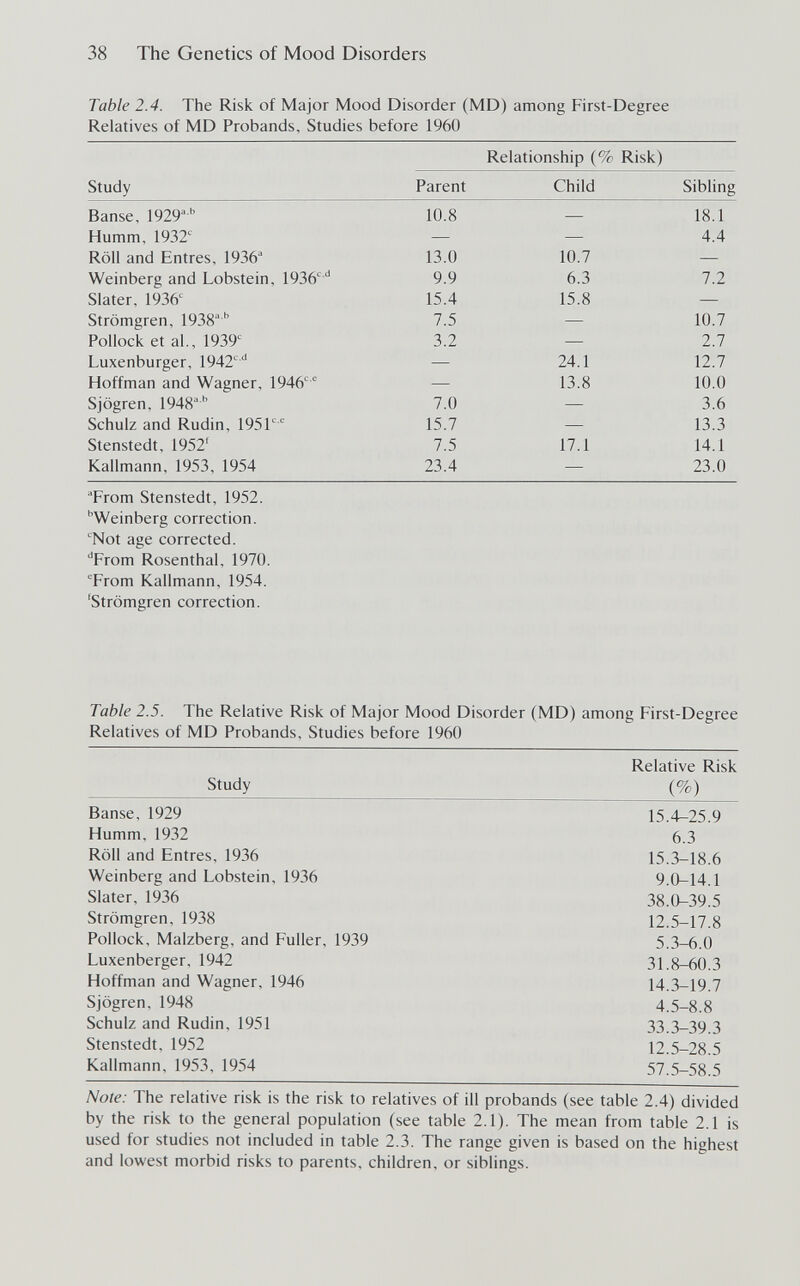 38 The Genetics of Mood Disorders

Table 2.4. The Risk of Major Mood Disorder (MD) among First-Degree Relatives of MD Probands, Studies before 1960

| Study | Relationship (% Risk) Parent | Child | Sibling |
|---|---|---|---|
| Banse, 1929$^{a,b}$ | 10.8 | — | 18.1 |
| Humm, 1932$^{c}$ | — | — | 4.4 |
| Röll and Entres, 1936$^{a}$ | 13.0 | 10.7 | — |
| Weinberg and Lobstein, 1936$^{c,d}$ | 9.9 | 6.3 | 7.2 |
| Slater, 1936$^{c}$ | 15.4 | 15.8 | — |
| Strömgren, 1938$^{a,b}$ | 7.5 | — | 10.7 |
| Pollock et al., 1939$^{c}$ | 3.2 | — | 2.7 |
| Luxenburger, 1942$^{c,d}$ | — | 24.1 | 12.7 |
| Hoffman and Wagner, 1946$^{c,e}$ | — | 13.8 | 10.0 |
| Sjögren, 1948$^{a,b}$ | 7.0 | — | 3.6 |
| Schulz and Rudin, 1951$^{c,e}$ | 15.7 | — | 13.3 |
| Stenstedt, 1952$^{f}$ | 7.5 | 17.1 | 14.1 |
| Kallmann, 1953, 1954 | 23.4 | — | 23.0 |

$^{a}$From Stenstedt, 1952.
$^{b}$Weinberg correction.
$^{c}$Not age corrected.
$^{d}$From Rosenthal, 1970.
$^{e}$From Kallmann, 1954.
$^{f}$Strömgren correction.

Table 2.5. The Relative Risk of Major Mood Disorder (MD) among First-Degree Relatives of MD Probands, Studies before 1960

| Study | Relative Risk (%) |
|---|---|
| Banse, 1929 | 15.4–25.9 |
| Humm, 1932 | 6.3 |
| Röll and Entres, 1936 | 15.3–18.6 |
| Weinberg and Lobstein, 1936 | 9.0–14.1 |
| Slater, 1936 | 38.0–39.5 |
| Strömgren, 1938 | 12.5–17.8 |
| Pollock, Malzberg, and Fuller, 1939 | 5.3–6.0 |
| Luxenberger, 1942 | 31.8–60.3 |
| Hoffman and Wagner, 1946 | 14.3–19.7 |
| Sjögren, 1948 | 4.5–8.8 |
| Schulz and Rudin, 1951 | 33.3–39.3 |
| Stenstedt, 1952 | 12.5–28.5 |
| Kallmann, 1953, 1954 | 57.5–58.5 |

Note: The relative risk is the risk to relatives of ill probands (see table 2.4) divided by the risk to the general population (see table 2.1). The mean from table 2.1 is used for studies not included in table 2.3. The range given is based on the highest and lowest morbid risks to parents, children, or siblings.